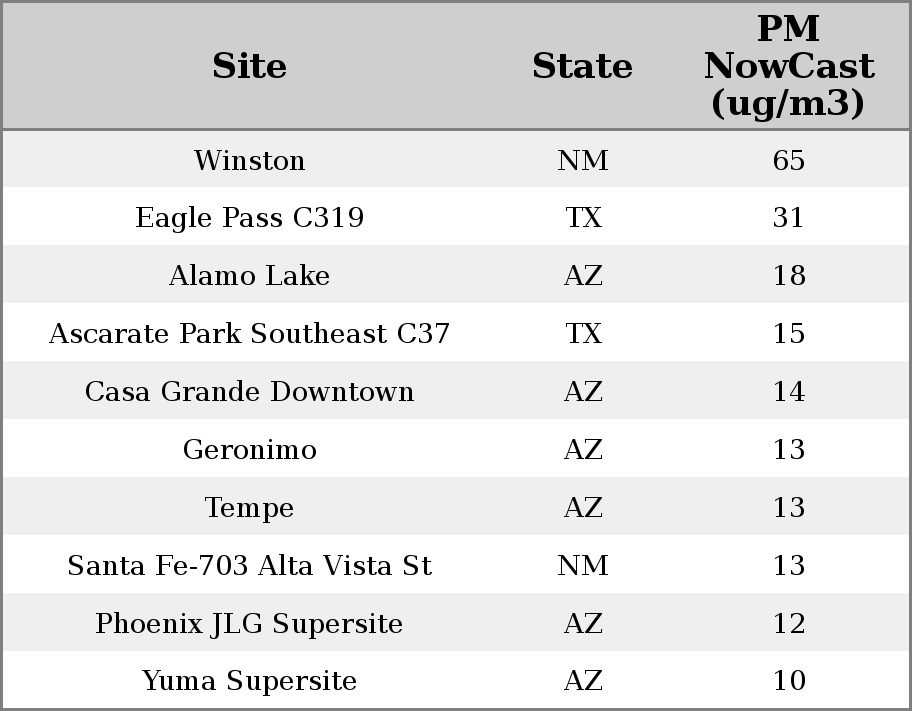 | Site | State | PM NowCast (ug/m3) |
|---|---|---|
| Winston | NM | 65 |
| Eagle Pass C319 | TX | 31 |
| Alamo Lake | AZ | 18 |
| Ascarate Park Southeast C37 | TX | 15 |
| Casa Grande Downtown | AZ | 14 |
| Geronimo | AZ | 13 |
| Tempe | AZ | 13 |
| Santa Fe-703 Alta Vista St | NM | 13 |
| Phoenix JLG Supersite | AZ | 12 |
| Yuma Supersite | AZ | 10 |